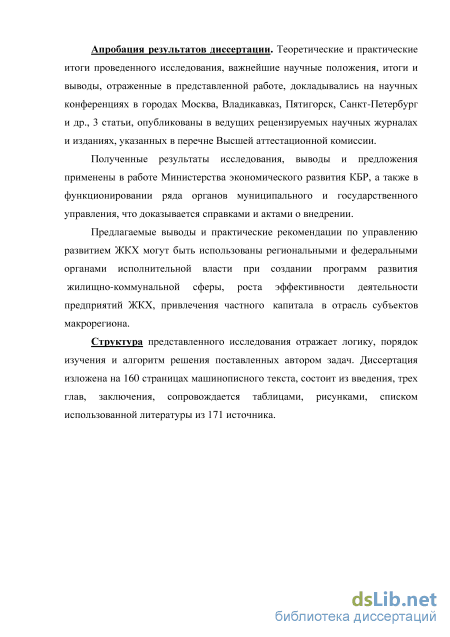 Апробация результатов диссертации. Теоретические и практические итоги проведенного исследования, важнейшие научные положения, итоги и выводы, отраженные в представленной работе, докладывались на научных конференциях в городах Москва, Владикавказ, Пятигорск, Санкт-Петербург и др., 3 статьи, опубликованы в ведущих рецензируемых научных журналах и изданиях, указанных в перечне Высшей аттестационной комиссии.

Полученные результаты исследования, выводы и предложения применены в работе Министерства экономического развития КБР, а также в функционировании ряда органов муниципального и государственного управления, что доказывается справками и актами о внедрении.

Предлагаемые выводы и практические рекомендации по управлению развитием ЖКХ могут быть использованы региональными и федеральными органами исполнительной власти при создании программ развития жилищно-коммунальной сферы, роста эффективности деятельности предприятий ЖКХ, привлечения частного капитала в отрасль субъектов макрорегиона.

Структура представленного исследования отражает логику, порядок изучения и алгоритм решения поставленных автором задач. Диссертация изложена на 160 страницах машинописного текста, состоит из введения, трех глав, заключения, сопровождается таблицами, рисунками, списком использованной литературы из 171 источника.

dsLib.net
библиотека диссертаций